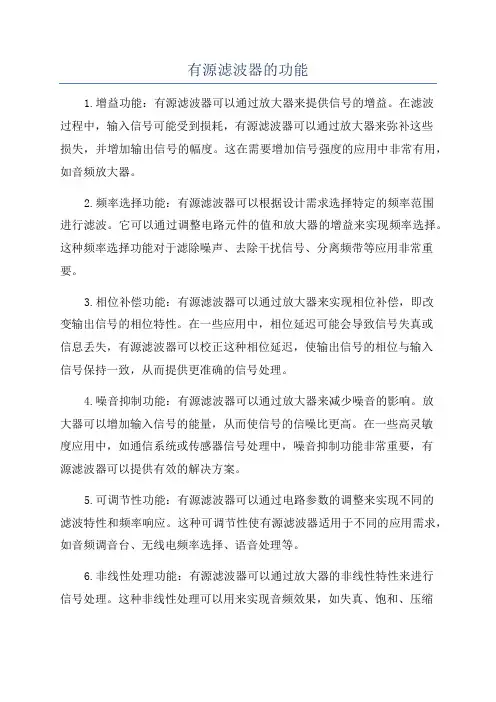 有源滤波器的功能

1.增益功能：有源滤波器可以通过放大器来提供信号的增益。在滤波过程中，输入信号可能受到损耗，有源滤波器可以通过放大器来弥补这些损失，并增加输出信号的幅度。这在需要增加信号强度的应用中非常有用，如音频放大器。

2.频率选择功能：有源滤波器可以根据设计需求选择特定的频率范围进行滤波。它可以通过调整电路元件的值和放大器的增益来实现频率选择。这种频率选择功能对于滤除噪声、去除干扰信号、分离频带等应用非常重要。

3.相位补偿功能：有源滤波器可以通过放大器来实现相位补偿，即改变输出信号的相位特性。在一些应用中，相位延迟可能会导致信号失真或信息丢失，有源滤波器可以校正这种相位延迟，使输出信号的相位与输入信号保持一致，从而提供更准确的信号处理。

4.噪音抑制功能：有源滤波器可以通过放大器来减少噪音的影响。放大器可以增加输入信号的能量，从而使信号的信噪比更高。在一些高灵敏度应用中，如通信系统或传感器信号处理中，噪音抑制功能非常重要，有源滤波器可以提供有效的解决方案。

5.可调节性功能：有源滤波器可以通过电路参数的调整来实现不同的滤波特性和频率响应。这种可调节性使有源滤波器适用于不同的应用需求，如音频调音台、无线电频率选择、语音处理等。

6.非线性处理功能：有源滤波器可以通过放大器的非线性特性来进行信号处理。这种非线性处理可以用来实现音频效果，如失真、饱和、压缩